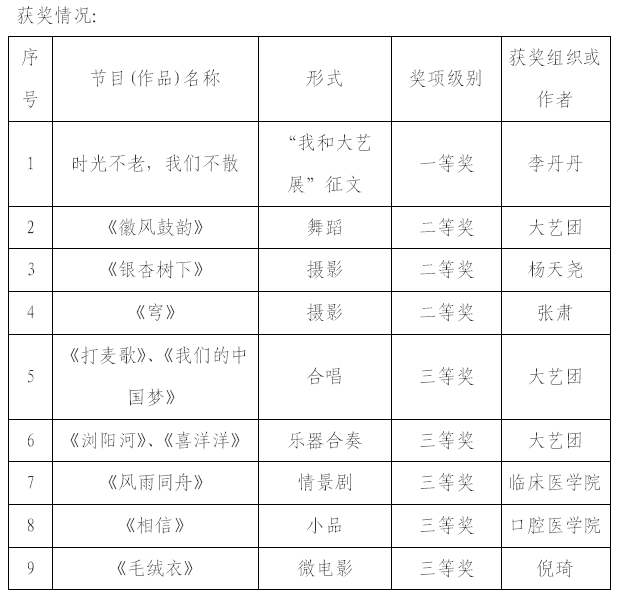 获奖情况:

| 序号 | 节目(作品)名称 | 形式 | 奖项级别 | 获奖组织或作者 |
|---|---|---|---|---|
| 1 | 时光不老，我们不散 | “我和大艺展”征文 | 一等奖 | 李丹丹 |
| 2 | 《徽风鼓韵》 | 舞蹈 | 二等奖 | 大艺团 |
| 3 | 《银杏树下》 | 摄影 | 二等奖 | 杨天尧 |
| 4 | 《穹》 | 摄影 | 二等奖 | 张肃 |
| 5 | 《打麦歌》、《我们的中国梦》 | 合唱 | 三等奖 | 大艺团 |
| 6 | 《浏阳河》、《喜洋洋》 | 乐器合奏 | 三等奖 | 大艺团 |
| 7 | 《风雨同舟》 | 情景剧 | 三等奖 | 临床医学院 |
| 8 | 《相信》 | 小品 | 三等奖 | 口腔医学院 |
| 9 | 《毛绒衣》 | 微电影 | 三等奖 | 倪琦 |